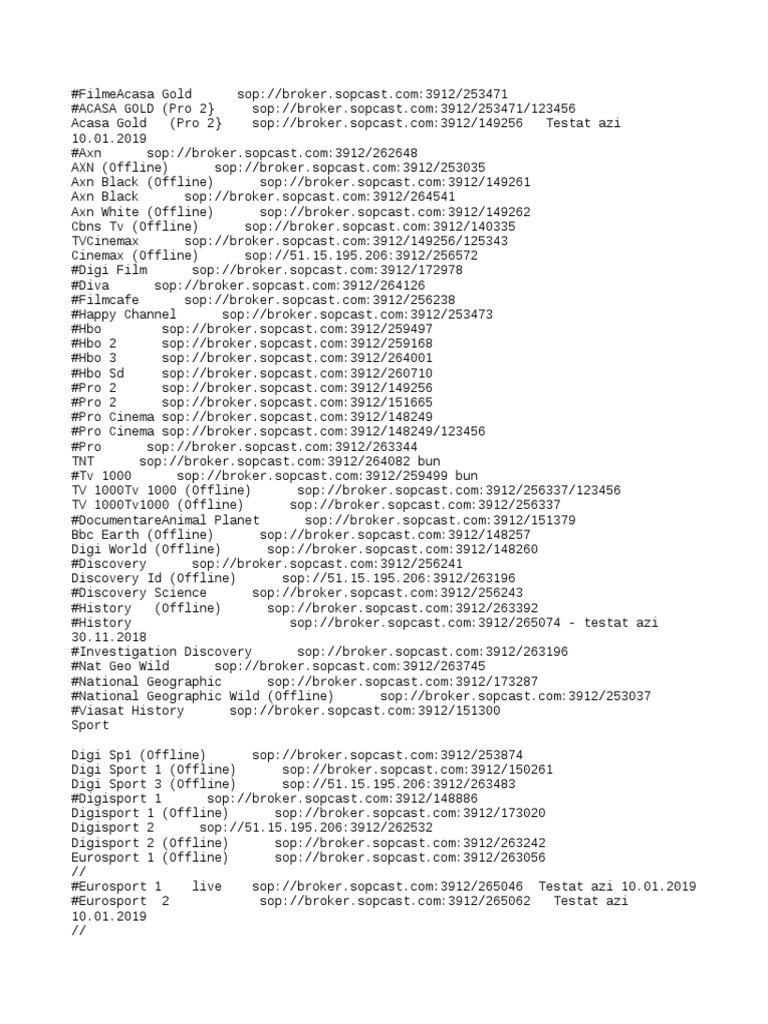 #FilmeAcasa Gold sop://broker.sopcast.com:3912/253471
#ACASA GOLD (Pro 2} sop://broker.sopcast.com:3912/253471/123456
Acasa Gold (Pro 2} sop://broker.sopcast.com:3912/149256 Testat azi 10.01.2019
#Axn sop://broker.sopcast.com:3912/262648
AXN (Offline) sop://broker.sopcast.com:3912/253035
Axn Black (Offline) sop://broker.sopcast.com:3912/149261
Axn Black sop://broker.sopcast.com:3912/264541
Axn White (Offline) sop://broker.sopcast.com:3912/149262
Cbns Tv (Offline) sop://broker.sopcast.com:3912/140335
TVCinemax sop://broker.sopcast.com:3912/149256/125343
Cinemax (Offline) sop://51.15.195.206:3912/256572
#Digi Film sop://broker.sopcast.com:3912/172978
#Diva sop://broker.sopcast.com:3912/264126
#Filmcafe sop://broker.sopcast.com:3912/256238
#Happy Channel sop://broker.sopcast.com:3912/253473
#Hbo sop://broker.sopcast.com:3912/259497
#Hbo 2 sop://broker.sopcast.com:3912/259168
#Hbo 3 sop://broker.sopcast.com:3912/264001
#Hbo Sd sop://broker.sopcast.com:3912/260710
#Pro 2 sop://broker.sopcast.com:3912/149256
#Pro 2 sop://broker.sopcast.com:3912/151665
#Pro Cinema sop://broker.sopcast.com:3912/148249
#Pro Cinema sop://broker.sopcast.com:3912/148249/123456
#Pro sop://broker.sopcast.com:3912/263344
TNT sop://broker.sopcast.com:3912/264082 bun
#Tv 1000 sop://broker.sopcast.com:3912/259499 bun
TV 1000Tv 1000 (Offline) sop://broker.sopcast.com:3912/256337/123456
TV 1000Tv1000 (Offline) sop://broker.sopcast.com:3912/256337
#DocumentareAnimal Planet sop://broker.sopcast.com:3912/151379
Bbc Earth (Offline) sop://broker.sopcast.com:3912/148257
Digi World (Offline) sop://broker.sopcast.com:3912/148260
#Discovery sop://broker.sopcast.com:3912/256241
Discovery Id (Offline) sop://51.15.195.206:3912/263196
#Discovery Science sop://broker.sopcast.com:3912/256243
#History (Offline) sop://broker.sopcast.com:3912/263392
#History sop://broker.sopcast.com:3912/265074 - testat azi 30.11.2018
#Investigation Discovery sop://broker.sopcast.com:3912/263196
#Nat Geo Wild sop://broker.sopcast.com:3912/263745
#National Geographic sop://broker.sopcast.com:3912/173287
#National Geographic Wild (Offline) sop://broker.sopcast.com:3912/253037
#Viasat History sop://broker.sopcast.com:3912/151300
Sport

Digi Sp1 (Offline) sop://broker.sopcast.com:3912/253874
Digi Sport 1 (Offline) sop://broker.sopcast.com:3912/150261
Digi Sport 3 (Offline) sop://51.15.195.206:3912/263483
#Digisport 1 sop://broker.sopcast.com:3912/148886
Digisport 1 (Offline) sop://broker.sopcast.com:3912/173020
Digisport 2 sop://51.15.195.206:3912/262532
Digisport 2 (Offline) sop://broker.sopcast.com:3912/263242
Eurosport 1 (Offline) sop://broker.sopcast.com:3912/263056
//
#Eurosport 1 live sop://broker.sopcast.com:3912/265046 Testat azi 10.01.2019
#Eurosport 2 sop://broker.sopcast.com:3912/265062 Testat azi 10.01.2019
//